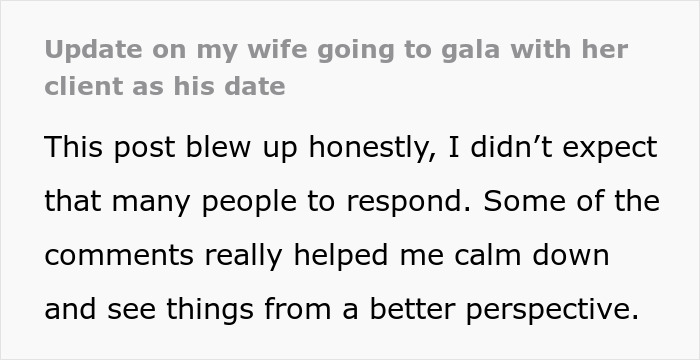 Update on my wife going to gala with her client as his date

This post blew up honestly, I didn’t expect that many people to respond. Some of the comments really helped me calm down and see things from a better perspective.